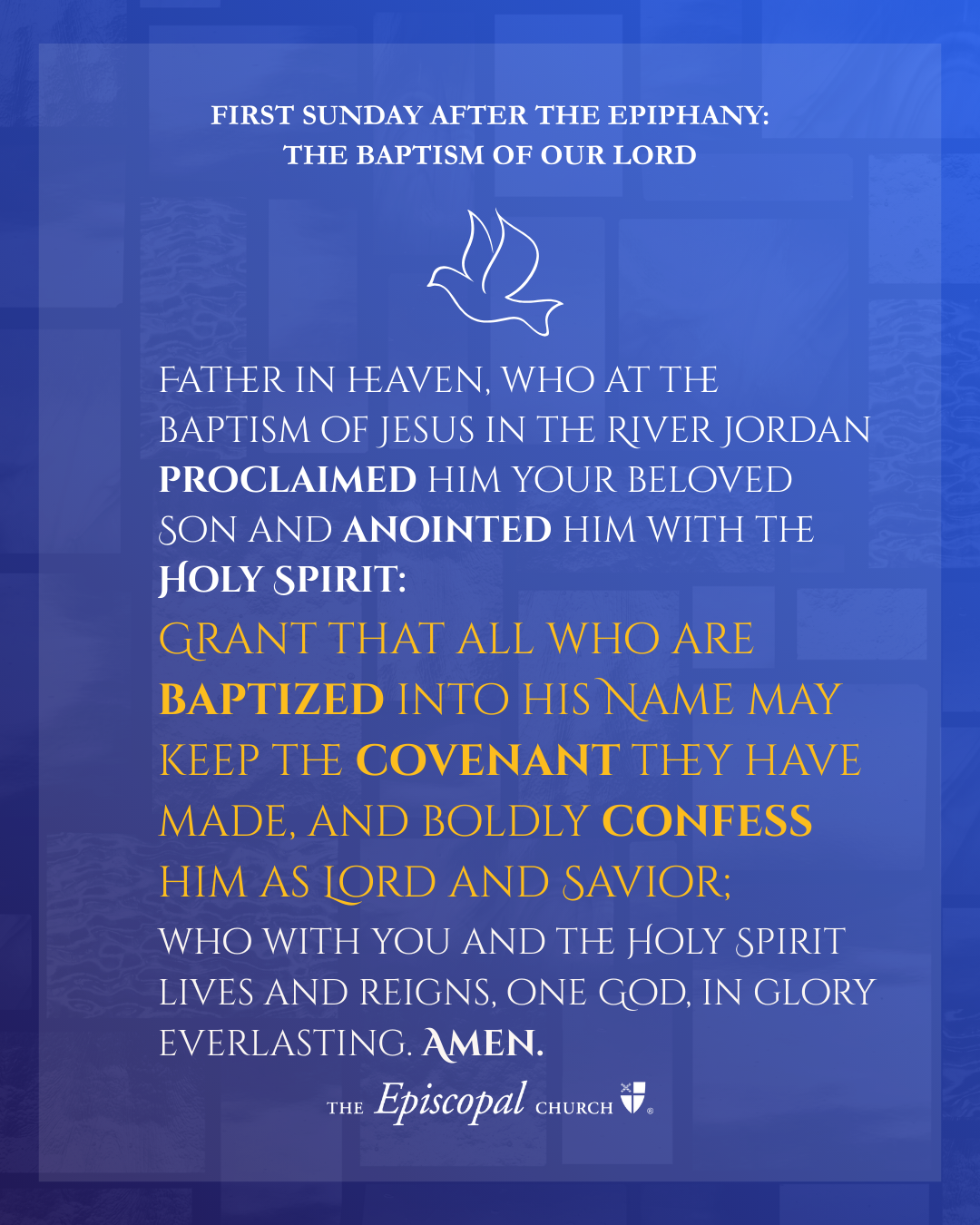 FIRST SUNDAY AFTER THE EPIPHANY:
THE BAPTISM OF OUR LORD

FATHER IN HEAVEN, WHO AT THE BAPTISM OF JESUS IN THE RIVER JORDAN PROCLAIMED HIM YOUR BELOVED SON AND ANOINTED HIM WITH THE HOLY SPIRIT:

GRANT THAT ALL WHO ARE BAPTIZED INTO HIS NAME MAY KEEP THE COVENANT THEY HAVE MADE, AND BOLDLY CONFESS HIM AS LORD AND SAVIOR;

WHO WITH YOU AND THE HOLY SPIRIT LIVES AND REIGNS, ONE GOD, IN GLORY EVERLASTING. AMEN.

THE Episcopal CHURCH ®